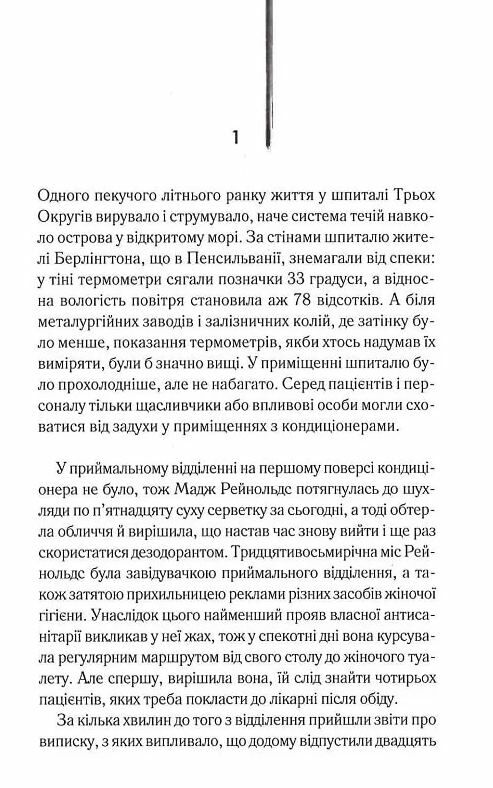 1

Одного пекучого літнього ранку життя у шпиталі Трьох Округів вирувало і струмувало, наче система течій навколо острова у відкритому морі. За стінами шпиталю жителі Берлінгтона, що в Пенсильванії, знемагали від спеки: у тіні термометри сягали позначки 33 градуси, а відносна вологість повітря становила аж 78 відсотків. А біля металургійних заводів і залізничних колій, де затінку було менше, показання термометрів, якби хтось надумав їх виміряти, були б значно вищі. У приміщенні шпиталю було прохолодніше, але не набагато. Серед пацієнтів і персоналу тільки щасливчики або впливові особи могли сховатися від задухи у приміщеннях з кондиціонерами.

У приймальному відділенні на першому поверсі кондиціонера не було, тож Мадж Рейнольдс потягнулась до шухляди по п'ятнадцяту суху серветку за сьогодні, а тоді обтерла обличчя й вирішила, що настав час знову вийти і ще раз скористатися дезодорантом. Тридцятивосьмирічна міс Рейнольдс була завідувачкою приймального відділення, а також затятою прихильницею реклами різних засобів жіночої гігієни. Унаслідок цього найменший прояв власної антисанітарії викликав у неї жах, тож у спекотні дні вона курсувала регулярним маршрутом від свого столу до жіночого туалету. Але спершу, вирішила вона, їй слід знайти чотирьох пацієнтів, яких треба покласти до лікарні після обіду.

За кілька хвилин до того з відділення прийшли звіти про виписку, з яких випливало, що додому відпустили двадцять